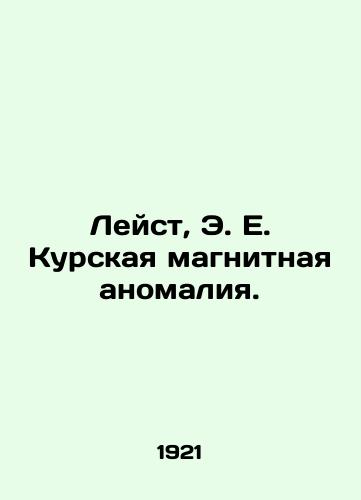 Лейст, Э. Е. Курская магнитная аномалия.

1921